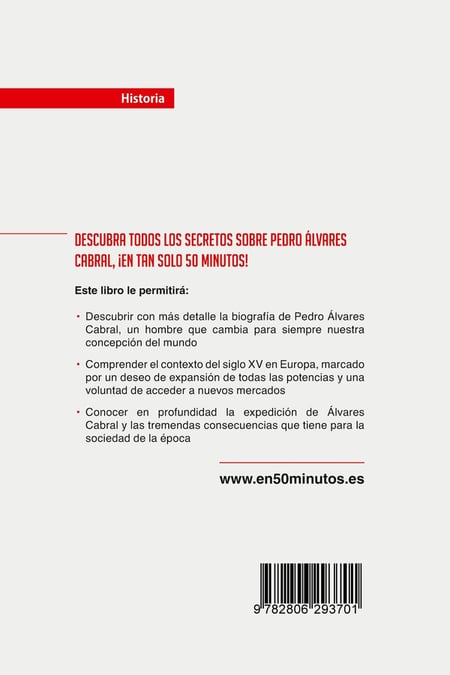 Historia

DESCUBRA TODOS LOS SECRETOS SOBRE PEDRO ÁLVARES CABRAL, ¡EN TAN SOLO 50 MINUTOS!

Este libro le permitirá:

• Descubrir con más detalle la biografía de Pedro Álvares Cabral, un hombre que cambia para siempre nuestra concepción del mundo

• Comprender el contexto del siglo XV en Europa, marcado por un deseo de expansión de todas las potencias y una voluntad de acceder a nuevos mercados

• Conocer en profundidad la expedición de Álvares Cabral y las tremendas consecuencias que tiene para la sociedad de la época

www.en50minutos.es

9 782806 293701